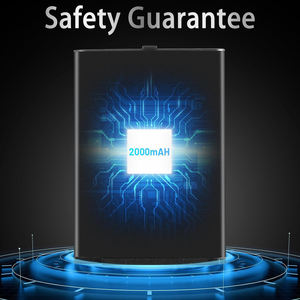 Safety Guarantee

2000mAH